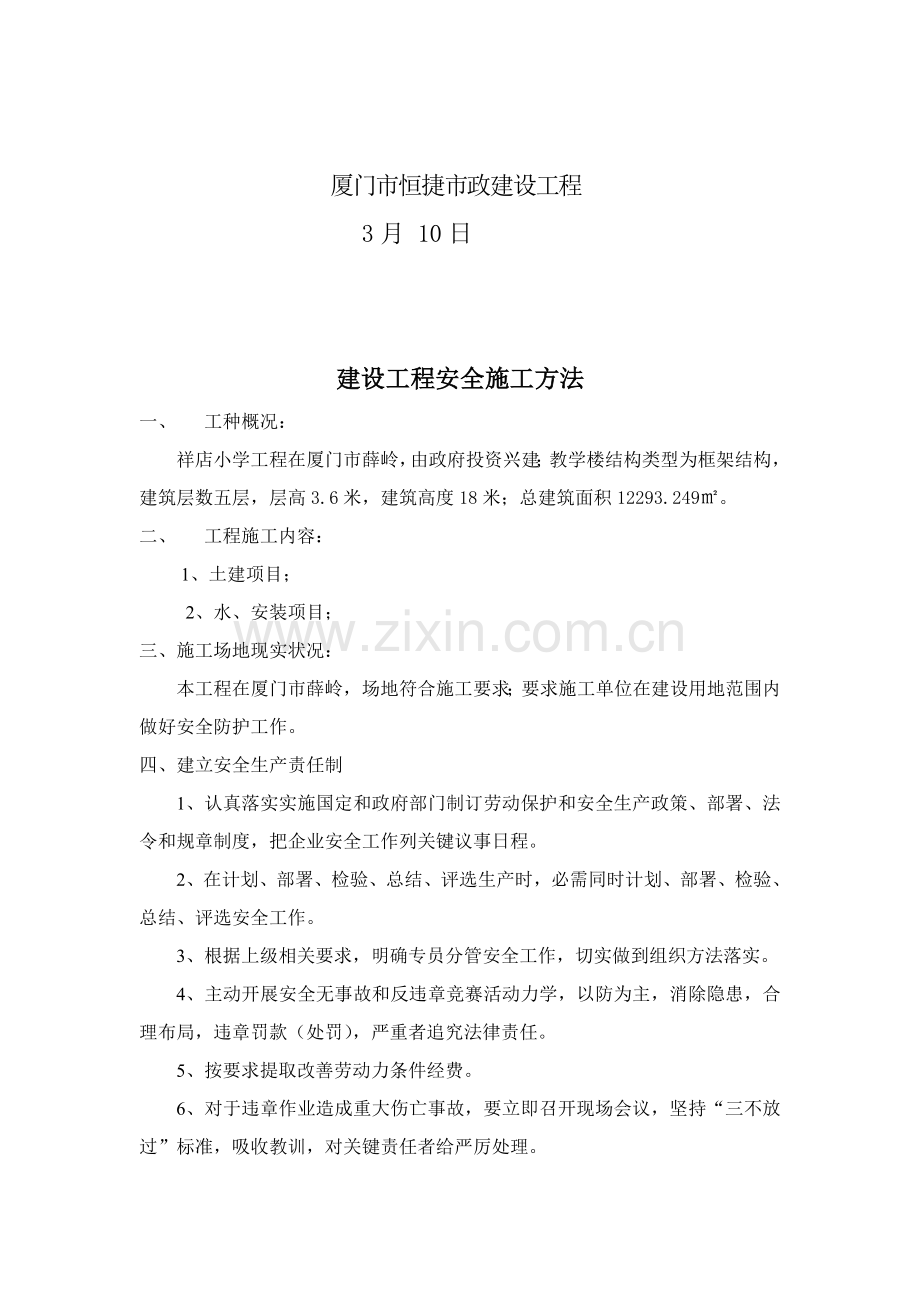 厦门市恒捷市政建设工程

3 月 10 日

建设工程安全施工方法

一、 工种概况：

祥店小学工程在厦门市薛岭，由政府投资兴建;教学楼结构类型为框架结构，建筑层数五层，层高 3.6 米，建筑高度 18 米；总建筑面积 12293.249㎡。

二、 工程施工内容：

1、土建项目；

2、水、安装项目；

三、施工场地现实状况：

本工程在厦门市薛岭，场地符合施工要求;要求施工单位在建设用地范围内做好安全防护工作。

四、建立安全生产责任制

1、认真落实实施国定和政府部门制订劳动保护和安全生产政策、部署、法令和规章制度，把企业安全工作列关键议事日程。

2、在计划、部署、检验、总结、评选生产时，必需同时计划、部署、检验、总结、评选安全工作。

3、根据上级相关要求，明确专员分管安全工作，切实做到组织方法落实。

4、主动开展安全无事故和反违章竞赛活动力学，以防为主，消除隐患，合理布局，违章罚款（处罚），严重者追究法律责任。

5、按要求提取改善劳动力条件经费。

6、对于违章作业造成重大伤亡事故，要立即召开现场会议，坚持“三不放过”标准，吸收教训，对关键责任者给严厉处理。

www.zixin.com.cn